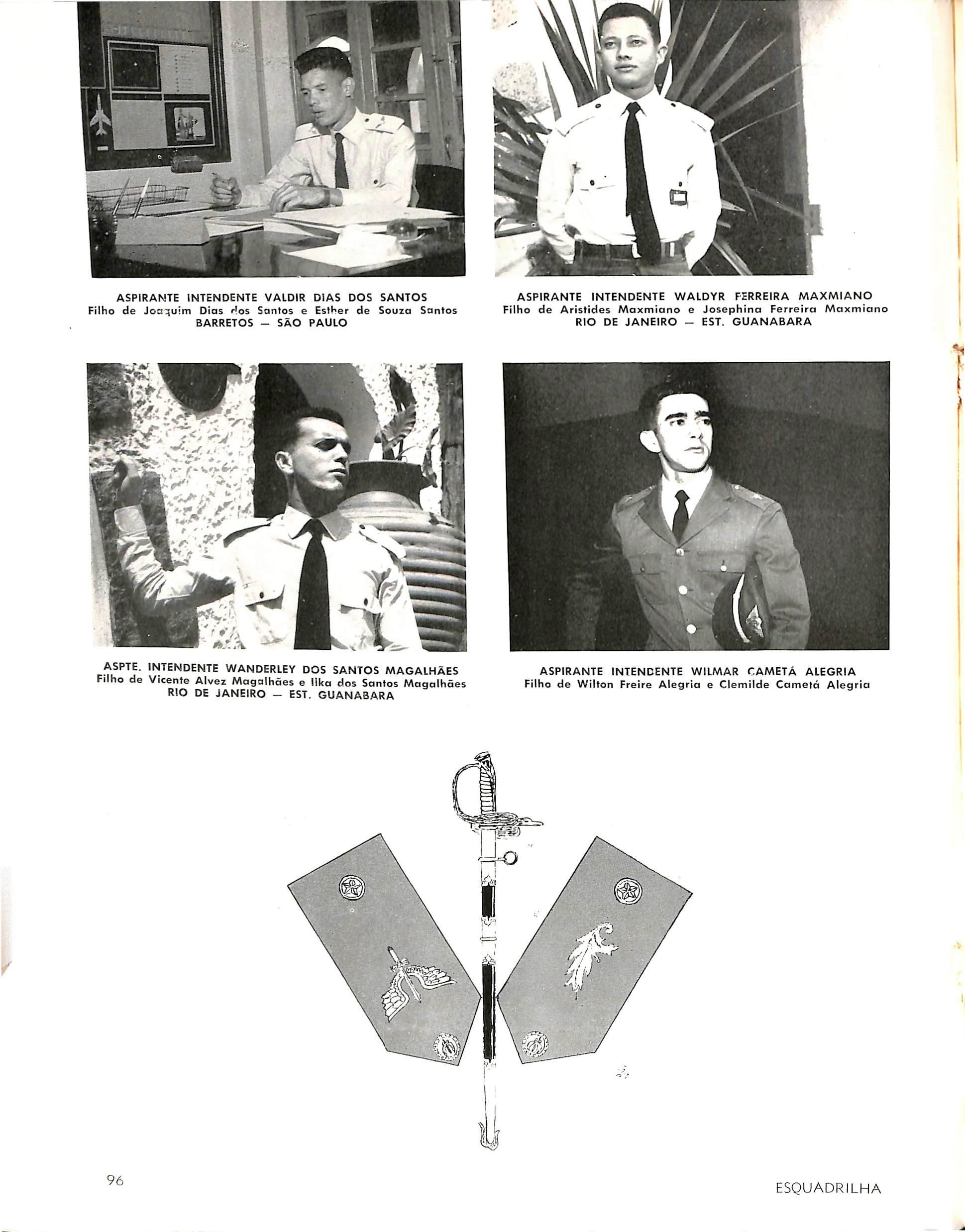 ASPIRANTE INTENDENTE VALDIR DIAS DOS SANTOS
Filho de Joaquim Dias dos Santos e Esther de Souza Santos
BARRETOS — SÃO PAULO

ASPIRANTE INTENDENTE WALDYR FERREIRA MAXMIANO
Filho de Aristides Maxmiano e Josephina Ferreira Maxmiano
RIO DE JANEIRO — EST. GUANABARA

ASPTE. INTENDENTE WANDERLEY DOS SANTOS MAGALHÃES
Filho de Vicente Alvez Magalhães e Ilka dos Santos Magalhães
RIO DE JANEIRO — EST. GUANABARA

ASPIRANTE INTENDENTE WILMAR CAMETÁ ALEGRIA
Filho de Wilton Freire Alegria e Clemilde Cametá Alegria

96

ESQUADRILHA